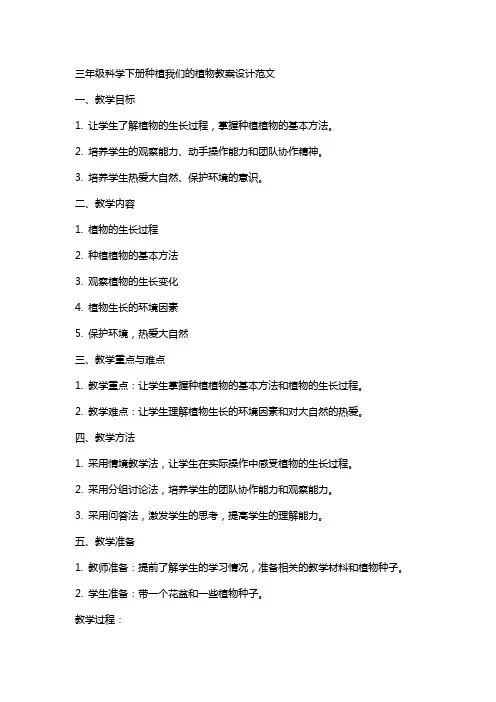 三年级科学下册种植我们的植物教案设计范文

一、教学目标

1. 让学生了解植物的生长过程，掌握种植植物的基本方法。

2. 培养学生的观察能力、动手操作能力和团队协作精神。

3. 培养学生热爱大自然、保护环境的意识。

二、教学内容

1. 植物的生长过程

2. 种植植物的基本方法

3. 观察植物的生长变化

4. 植物生长的环境因素

5. 保护环境，热爱大自然

三、教学重点与难点

1. 教学重点：让学生掌握种植植物的基本方法和植物的生长过程。

2. 教学难点：让学生理解植物生长的环境因素和对大自然的热爱。

四、教学方法

1. 采用情境教学法，让学生在实际操作中感受植物的生长过程。

2. 采用分组讨论法，培养学生的团队协作能力和观察能力。

3. 采用问答法，激发学生的思考，提高学生的理解能力。

五、教学准备

1. 教师准备：提前了解学生的学习情况，准备相关的教学材料和植物种子。

2. 学生准备：带一个花盆和一些植物种子。

教学过程：